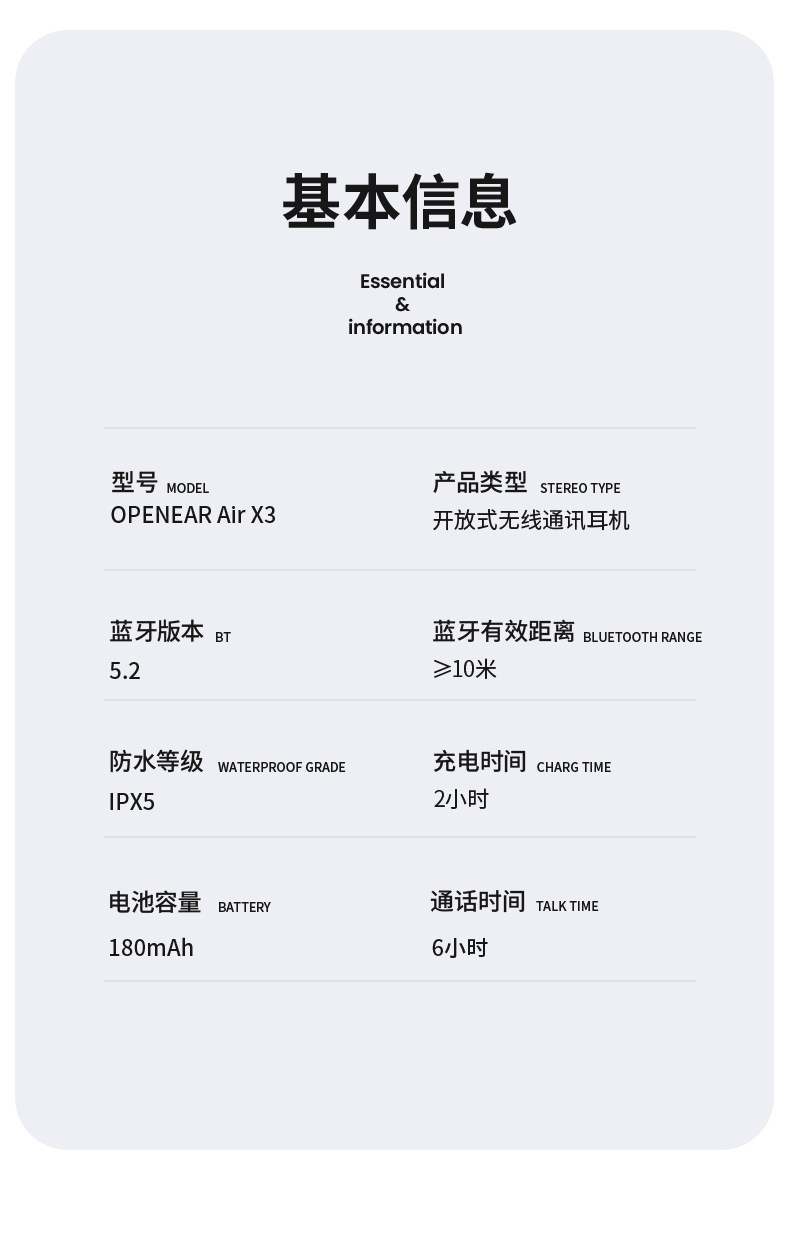 基本信息

Essential
&
information

型号 MODEL
OPENEAR Air X3

产品类型 STEREO TYPE
开放式无线通讯耳机

蓝牙版本 BT
5.2

蓝牙有效距离 BLUETOOTH RANGE
≥10米

防水等级 WATERPROOF GRADE
IPX5

充电时间 CHARG TIME
2小时

电池容量 BATTERY
180mAh

通话时间 TALK TIME
6小时